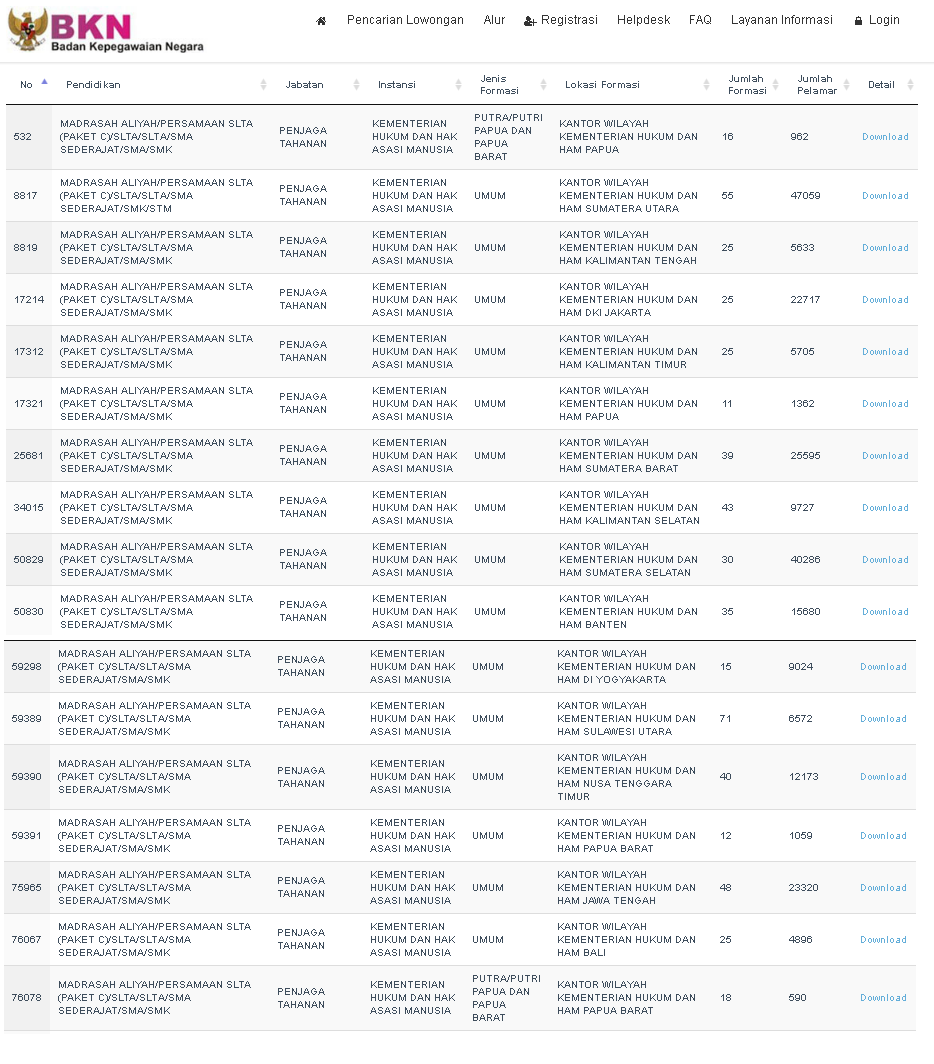 BKN
Badan Kepegawaian Negara

Pencarian Lowongan Alur Registrasi Helpdesk FAQ Layanan Informasi Login

| No | Pendidikan | Jabatan | Instansi | Jenis Formasi | Lokasi Formasi | Jumlah Formasi | Jumlah Pelamar | Detail |
|---|---|---|---|---|---|---|---|---|
| 532 | MADRASAH ALIYAH/PERSAMAAN SLTA (PAKET C)/SLTA/SLTA/SMA SEDERAJAT/SMA/SMK | PENJAGA TAHANAN | KEMENTERIAN HUKUM DAN HAK ASASI MANUSIA | PUTRA/PUTRI PAPUA DAN PAPUA BARAT | KANTOR WILAYAH KEMENTERIAN HUKUM DAN HAM PAPUA | 16 | 962 | Download |
| 8817 | MADRASAH ALIYAH/PERSAMAAN SLTA (PAKET C)/SLTA/SLTA/SMA SEDERAJAT/SMK/STM | PENJAGA TAHANAN | KEMENTERIAN HUKUM DAN HAK ASASI MANUSIA | UMUM | KANTOR WILAYAH KEMENTERIAN HUKUM DAN HAM SUMATERA UTARA | 55 | 47059 | Download |
| 8819 | MADRASAH ALIYAH/PERSAMAAN SLTA (PAKET C)/SLTA/SLTA/SMA SEDERAJAT/SMA/SMK | PENJAGA TAHANAN | KEMENTERIAN HUKUM DAN HAK ASASI MANUSIA | UMUM | KANTOR WILAYAH KEMENTERIAN HUKUM DAN HAM KALIMANTAN TENGAH | 25 | 5633 | Download |
| 17214 | MADRASAH ALIYAH/PERSAMAAN SLTA (PAKET C)/SLTA/SLTA/SMA SEDERAJAT/SMA/SMK | PENJAGA TAHANAN | KEMENTERIAN HUKUM DAN HAK ASASI MANUSIA | UMUM | KANTOR WILAYAH KEMENTERIAN HUKUM DAN HAM DKI JAKARTA | 25 | 22717 | Download |
| 17312 | MADRASAH ALIYAH/PERSAMAAN SLTA (PAKET C)/SLTA/SLTA/SMA SEDERAJAT/SMA/SMK | PENJAGA TAHANAN | KEMENTERIAN HUKUM DAN HAK ASASI MANUSIA | UMUM | KANTOR WILAYAH KEMENTERIAN HUKUM DAN HAM KALIMANTAN TIMUR | 25 | 5705 | Download |
| 17321 | MADRASAH ALIYAH/PERSAMAAN SLTA (PAKET C)/SLTA/SLTA/SMA SEDERAJAT/SMA/SMK | PENJAGA TAHANAN | KEMENTERIAN HUKUM DAN HAK ASASI MANUSIA | UMUM | KANTOR WILAYAH KEMENTERIAN HUKUM DAN HAM PAPUA | 11 | 1362 | Download |
| 25681 | MADRASAH ALIYAH/PERSAMAAN SLTA (PAKET C)/SLTA/SLTA/SMA SEDERAJAT/SMA/SMK | PENJAGA TAHANAN | KEMENTERIAN HUKUM DAN HAK ASASI MANUSIA | UMUM | KANTOR WILAYAH KEMENTERIAN HUKUM DAN HAM SUMATERA BARAT | 39 | 25595 | Download |
| 34015 | MADRASAH ALIYAH/PERSAMAAN SLTA (PAKET C)/SLTA/SLTA/SMA SEDERAJAT/SMA/SMK | PENJAGA TAHANAN | KEMENTERIAN HUKUM DAN HAK ASASI MANUSIA | UMUM | KANTOR WILAYAH KEMENTERIAN HUKUM DAN HAM KALIMANTAN SELATAN | 43 | 9727 | Download |
| 50829 | MADRASAH ALIYAH/PERSAMAAN SLTA (PAKET C)/SLTA/SLTA/SMA SEDERAJAT/SMA/SMK | PENJAGA TAHANAN | KEMENTERIAN HUKUM DAN HAK ASASI MANUSIA | UMUM | KANTOR WILAYAH KEMENTERIAN HUKUM DAN HAM SUMATERA SELATAN | 30 | 40286 | Download |
| 50830 | MADRASAH ALIYAH/PERSAMAAN SLTA (PAKET C)/SLTA/SLTA/SMA SEDERAJAT/SMA/SMK | PENJAGA TAHANAN | KEMENTERIAN HUKUM DAN HAK ASASI MANUSIA | UMUM | KANTOR WILAYAH KEMENTERIAN HUKUM DAN HAM BANTEN | 35 | 15680 | Download |
| 59298 | MADRASAH ALIYAH/PERSAMAAN SLTA (PAKET C)/SLTA/SLTA/SMA SEDERAJAT/SMA/SMK | PENJAGA TAHANAN | KEMENTERIAN HUKUM DAN HAK ASASI MANUSIA | UMUM | KANTOR WILAYAH KEMENTERIAN HUKUM DAN HAM DI YOGYAKARTA | 15 | 9024 | Download |
| 59389 | MADRASAH ALIYAH/PERSAMAAN SLTA (PAKET C)/SLTA/SLTA/SMA SEDERAJAT/SMA/SMK | PENJAGA TAHANAN | KEMENTERIAN HUKUM DAN HAK ASASI MANUSIA | UMUM | KANTOR WILAYAH KEMENTERIAN HUKUM DAN HAM SULAWESI UTARA | 71 | 6572 | Download |
| 59390 | MADRASAH ALIYAH/PERSAMAAN SLTA (PAKET C)/SLTA/SLTA/SMA SEDERAJAT/SMA/SMK | PENJAGA TAHANAN | KEMENTERIAN HUKUM DAN HAK ASASI MANUSIA | UMUM | KANTOR WILAYAH KEMENTERIAN HUKUM DAN HAM NUSA TENGGARA TIMUR | 40 | 12173 | Download |
| 59391 | MADRASAH ALIYAH/PERSAMAAN SLTA (PAKET C)/SLTA/SLTA/SMA SEDERAJAT/SMA/SMK | PENJAGA TAHANAN | KEMENTERIAN HUKUM DAN HAK ASASI MANUSIA | UMUM | KANTOR WILAYAH KEMENTERIAN HUKUM DAN HAM PAPUA BARAT | 12 | 1059 | Download |
| 75965 | MADRASAH ALIYAH/PERSAMAAN SLTA (PAKET C)/SLTA/SLTA/SMA SEDERAJAT/SMA/SMK | PENJAGA TAHANAN | KEMENTERIAN HUKUM DAN HAK ASASI MANUSIA | UMUM | KANTOR WILAYAH KEMENTERIAN HUKUM DAN HAM JAWA TENGAH | 48 | 23320 | Download |
| 76067 | MADRASAH ALIYAH/PERSAMAAN SLTA (PAKET C)/SLTA/SLTA/SMA SEDERAJAT/SMA/SMK | PENJAGA TAHANAN | KEMENTERIAN HUKUM DAN HAK ASASI MANUSIA | UMUM | KANTOR WILAYAH KEMENTERIAN HUKUM DAN HAM BALI | 25 | 4896 | Download |
| 76078 | MADRASAH ALIYAH/PERSAMAAN SLTA (PAKET C)/SLTA/SLTA/SMA SEDERAJAT/SMA/SMK | PENJAGA TAHANAN | KEMENTERIAN HUKUM DAN HAK ASASI MANUSIA | PUTRA/PUTRI PAPUA DAN PAPUA BARAT | KANTOR WILAYAH KEMENTERIAN HUKUM DAN HAM PAPUA BARAT | 18 | 590 | Download |